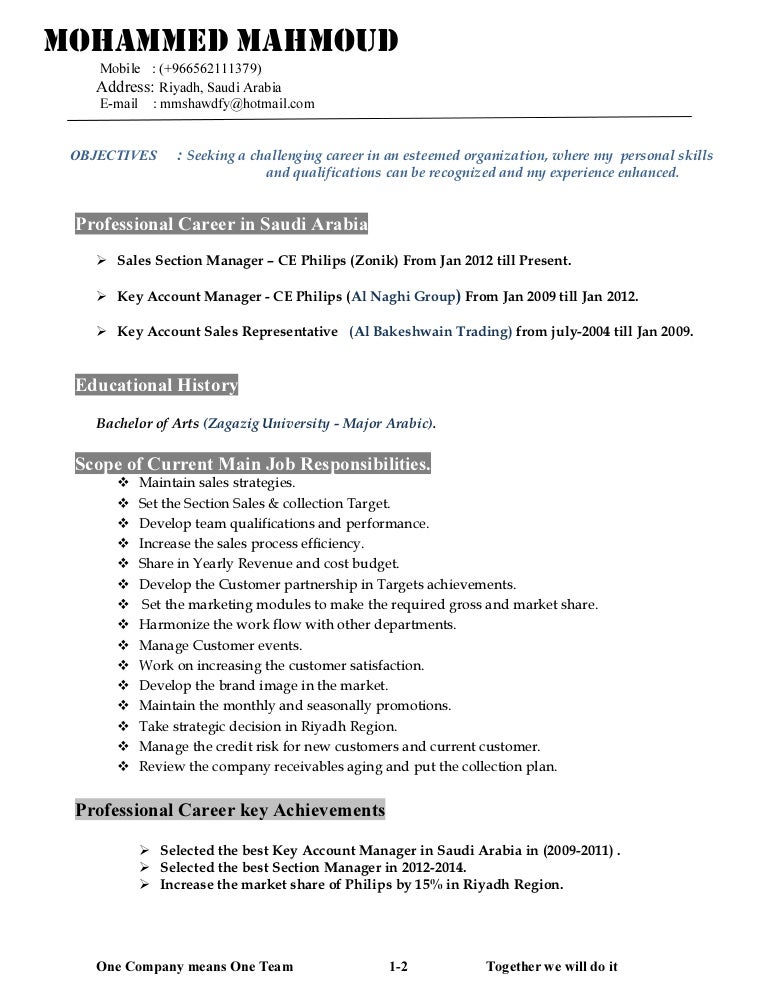 MOHAMMED MAHMOUD
Mobile : (+966562111379)
Address: Riyadh, Saudi Arabia
E-mail : mmshawdfy@hotmail.com

OBJECTIVES : Seeking a challenging career in an esteemed organization, where my personal skills and qualifications can be recognized and my experience enhanced.

Professional Career in Saudi Arabia

➢ Sales Section Manager – CE Philips (Zonik) From Jan 2012 till Present.

➢ Key Account Manager - CE Philips (Al Naghi Group) From Jan 2009 till Jan 2012.

➢ Key Account Sales Representative (Al Bakeshwain Trading) from july-2004 till Jan 2009.

Educational History

Bachelor of Arts (Zagazig University - Major Arabic).

Scope of Current Main Job Responsibilities.
❖ Maintain sales strategies.
❖ Set the Section Sales & collection Target.
❖ Develop team qualifications and performance.
❖ Increase the sales process efficiency.
❖ Share in Yearly Revenue and cost budget.
❖ Develop the Customer partnership in Targets achievements.
❖ Set the marketing modules to make the required gross and market share.
❖ Harmonize the work flow with other departments.
❖ Manage Customer events.
❖ Work on increasing the customer satisfaction.
❖ Develop the brand image in the market.
❖ Maintain the monthly and seasonally promotions.
❖ Take strategic decision in Riyadh Region.
❖ Manage the credit risk for new customers and current customer.
❖ Review the company receivables aging and put the collection plan.

Professional Career key Achievements

➢ Selected the best Key Account Manager in Saudi Arabia in (2009-2011) .
➢ Selected the best Section Manager in 2012-2014.
➢ Increase the market share of Philips by 15% in Riyadh Region.

One Company means One Team 1-2 Together we will do it